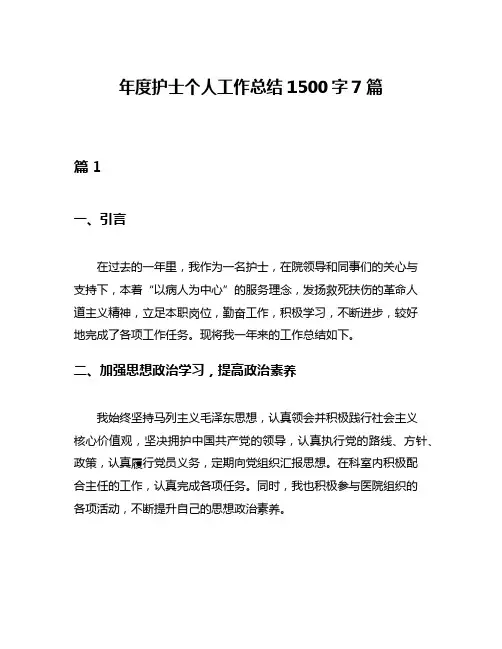 年度护士个人工作总结 1500 字 7 篇

篇 1

一、引言

在过去的一年里，我作为一名护士，在院领导和同事们的关心与支持下，本着“以病人为中心”的服务理念，发扬救死扶伤的革命人道主义精神，立足本职岗位，勤奋工作，积极学习，不断进步，较好地完成了各项工作任务。现将我一年来的工作总结如下。

二、加强思想政治学习，提高政治素养

我始终坚持马列主义毛泽东思想，认真领会并积极践行社会主义核心价值观，坚决拥护中国共产党的领导，认真执行党的路线、方针、政策，认真履行党员义务，定期向党组织汇报思想。在科室内积极配合主任的工作，认真完成各项任务。同时，我也积极参与医院组织的各项活动，不断提升自己的思想政治素养。